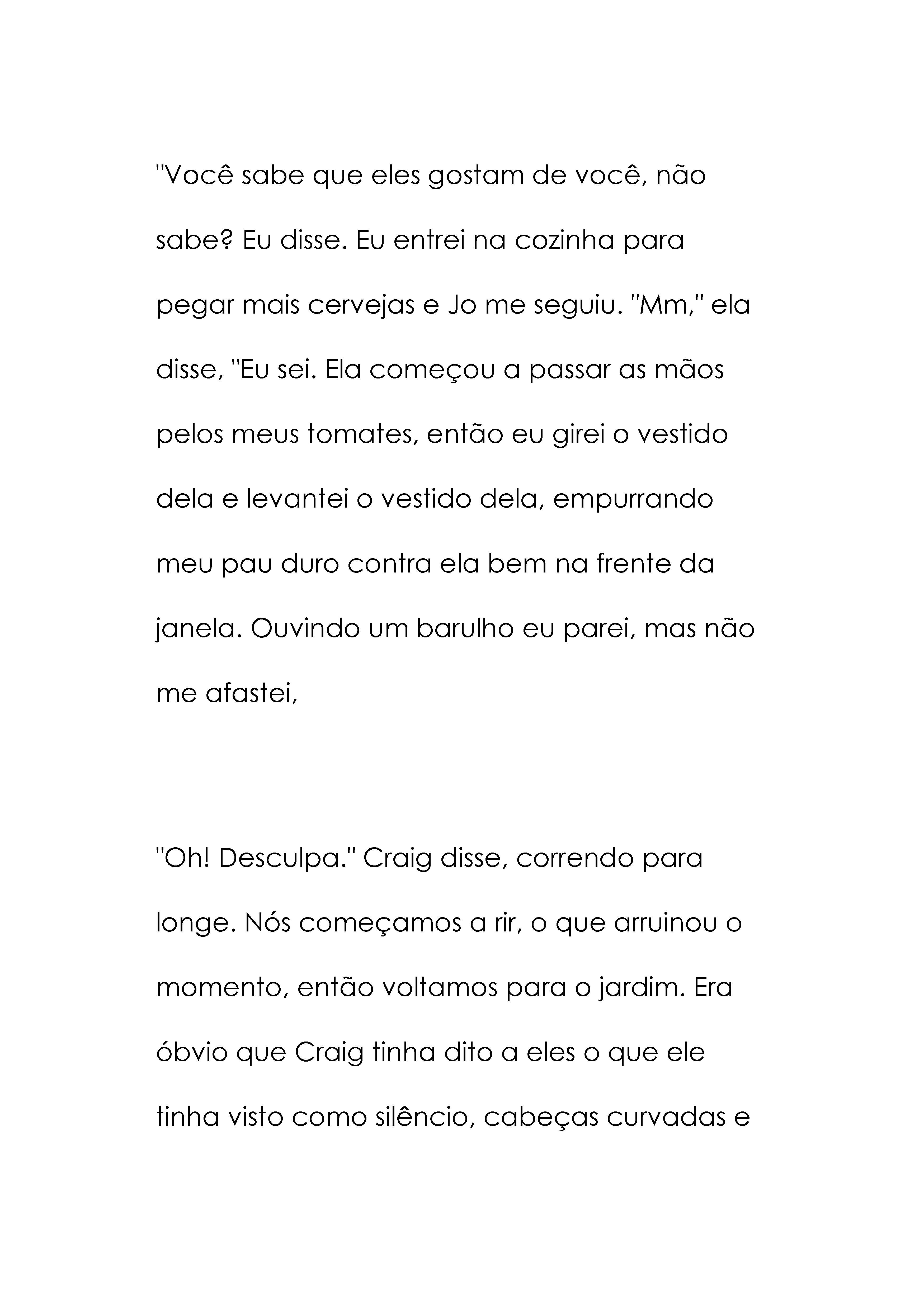 "Você sabe que eles gostam de você, não sabe? Eu disse. Eu entrei na cozinha para pegar mais cervejas e Jo me seguiu. "Mm," ela disse, "Eu sei. Ela começou a passar as mãos pelos meus tomates, então eu girei o vestido dela e levantei o vestido dela, empurrando meu pau duro contra ela bem na frente da janela. Ouvindo um barulho eu parei, mas não me afastei,

"Oh! Desculpa." Craig disse, correndo para longe. Nós começamos a rir, o que arruinou o momento, então voltamos para o jardim. Era óbvio que Craig tinha dito a eles o que ele tinha visto como silêncio, cabeças curvadas e